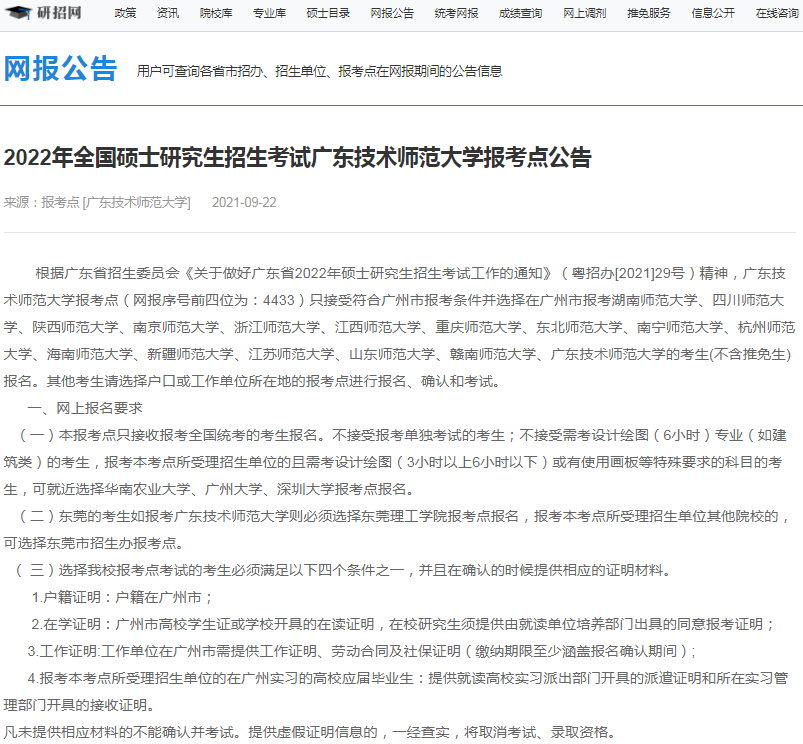 研招网 政策 资讯 院校库 专业库 硕士目录 网报公告 统考网报 成绩查询 网上调剂 推免服务 信息公开 在线咨询

网报公告 用户可查询各省市招办、招生单位、报考点在网报期间的公告信息

2022年全国硕士研究生招生考试广东技术师范大学报考点公告

来源：报考点 [广东技术师范大学] 2021-09-22

根据广东省招生委员会《关于做好广东省2022年硕士研究生招生考试工作的通知》（粤招办[2021]29号）精神，广东技术师范大学报考点（网报序号前四位为：4433）只接受符合广州市报考条件并选择在广州市报考湖南师范大学、四川师范大学、陕西师范大学、南京师范大学、浙江师范大学、江西师范大学、重庆师范大学、东北师范大学、南宁师范大学、杭州师范大学、海南师范大学、新疆师范大学、江苏师范大学、山东师范大学、赣南师范大学、广东技术师范大学的考生(不含推免生)报名。其他考生请选择户口或工作单位所在地的报考点进行报名、确认和考试。

一、网上报名要求

（一）本报考点只接收报考全国统考的考生报名。不接受报考单独考试的考生；不接受需考设计绘图（6小时）专业（如建筑类）的考生，报考本考点所受理招生单位的且需考设计绘图（3小时以上6小时以下）或有使用画板等特殊要求的科目的考生，可就近选择华南农业大学、广州大学、深圳大学报考点报名。

（二）东莞的考生如报考广东技术师范大学则必须选择东莞理工学院报考点报名，报考本考点所受理招生单位其他院校的，可选择东莞市招生办报考点。

（三）选择我校报考点考试的考生必须满足以下四个条件之一，并且在确认的时候提供相应的证明材料。

1.户籍证明：户籍在广州市；

2.在学证明：广州市高校学生证或学校开具的在读证明，在校研究生须提供由就读单位培养部门出具的同意报考证明；

3.工作证明:工作单位在广州市需提供工作证明、劳动合同及社保证明（缴纳期限至少涵盖报名确认期间）；

4.报考本考点所受理招生单位的在广州实习的高校应届毕业生：提供就读高校实习派出部门开具的派遣证明和所在实习管理部门开具的接收证明。

凡未提供相应材料的不能确认并考试。提供虚假证明信息的，一经查实，将取消考试、录取资格。